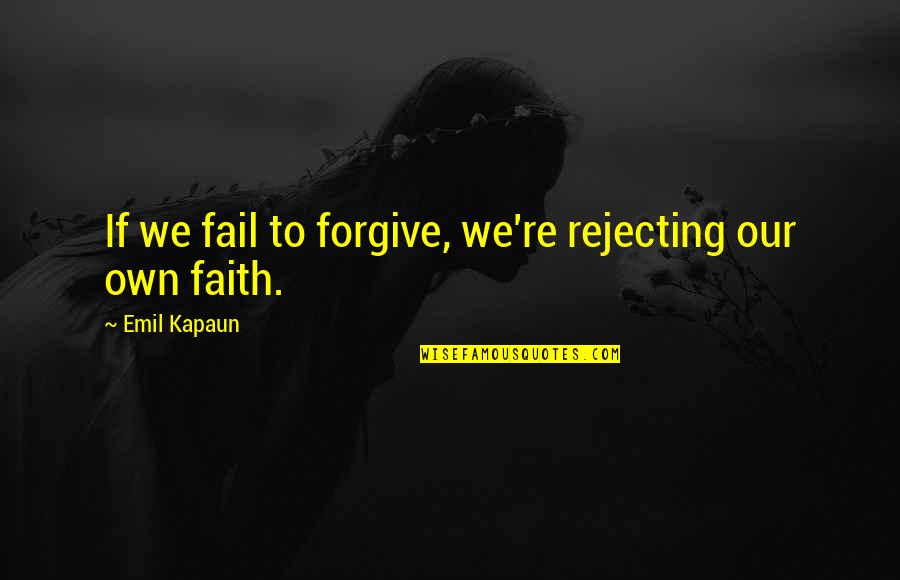 If we fail to forgive, we're rejecting our own faith.

~ Emil Kapaun

WISEFAMOUSQUOTES.COM